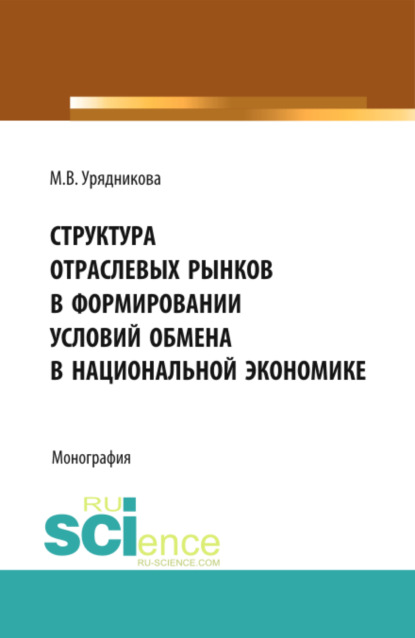 М.В. Урядникова

СТРУКТУРА ОТРАСЛЕВЫХ РЫНКОВ В ФОРМИРОВАНИИ УСЛОВИЙ ОБМЕНА В НАЦИОНАЛЬНОЙ ЭКОНОМИКЕ

Монография

RU SCIence
RU-SCIENCE.COM